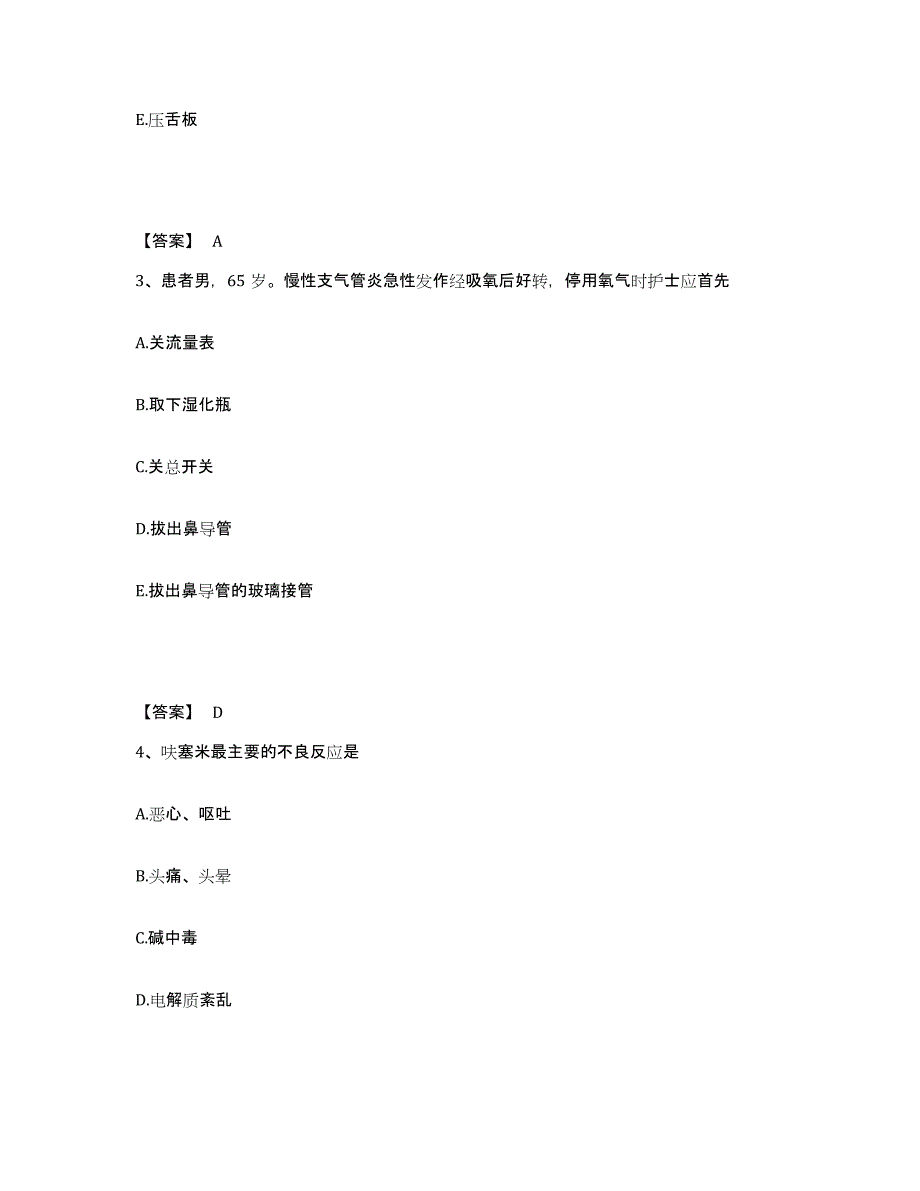 E.压舌板

【答案】 A

3、患者男，65 岁。慢性支气管炎急性发作经吸氧后好转，停用氧气时护士应首先

A.关流量表

B.取下湿化瓶

C.关总开关

D.拔出鼻导管

E.拔出鼻导管的玻璃接管

【答案】 D

4、呋塞米最主要的不良反应是

A.恶心、呕吐

B.头痛、头晕

C.碱中毒

D.电解质紊乱